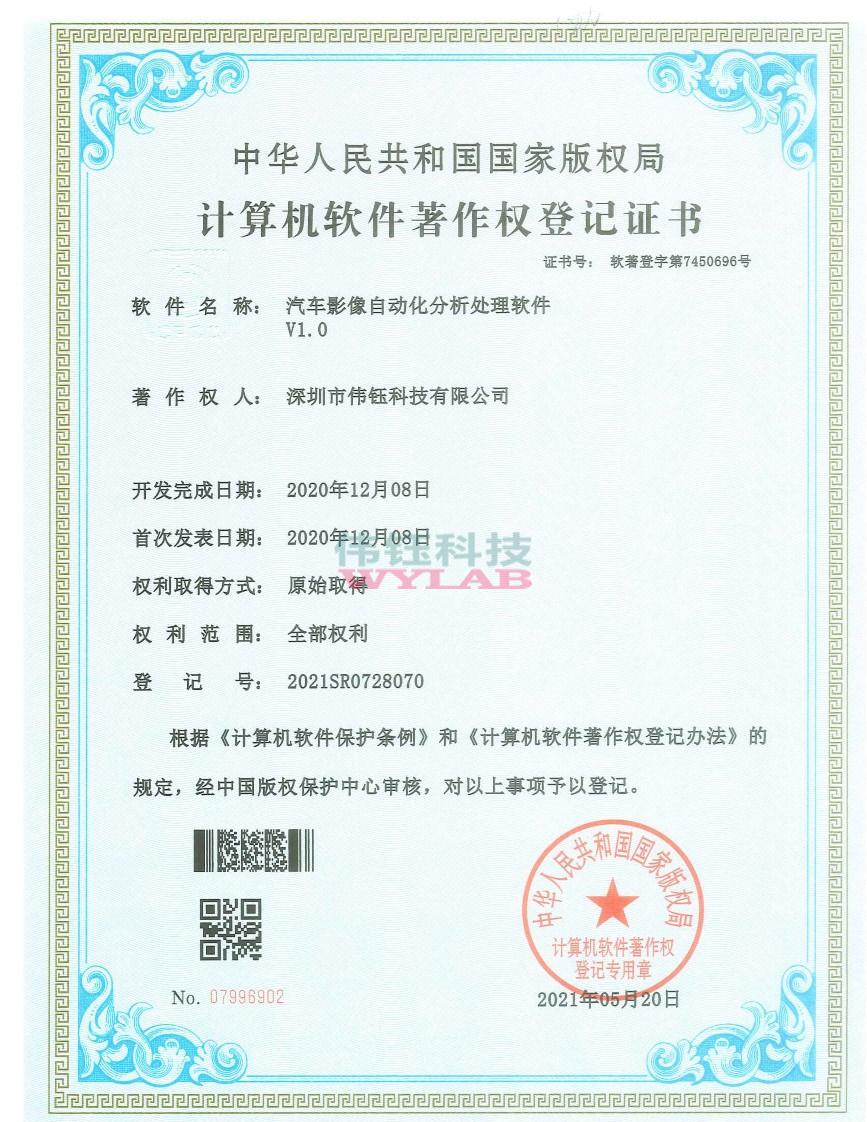 中华人民共和国国家版权局
计算机软件著作权登记证书

证书号： 软著登字第7450696号

软件名称： 汽车影像自动化分析处理软件 V1.0

著作权人： 深圳市伟钰科技有限公司

开发完成日期： 2020年12月08日

首次发表日期： 2020年12月08日

伟钰科技
WYLAB

权利取得方式： 原始取得

权利范围： 全部权利

登记号： 2021SR0728070

根据《计算机软件保护条例》和《计算机软件著作权登记办法》的规定，经中国版权保护中心审核，对以上事项予以登记。

中华人民共和国国家版权局
计算机软件著作权
登记专用章

No. 07996902

2021年05月20日